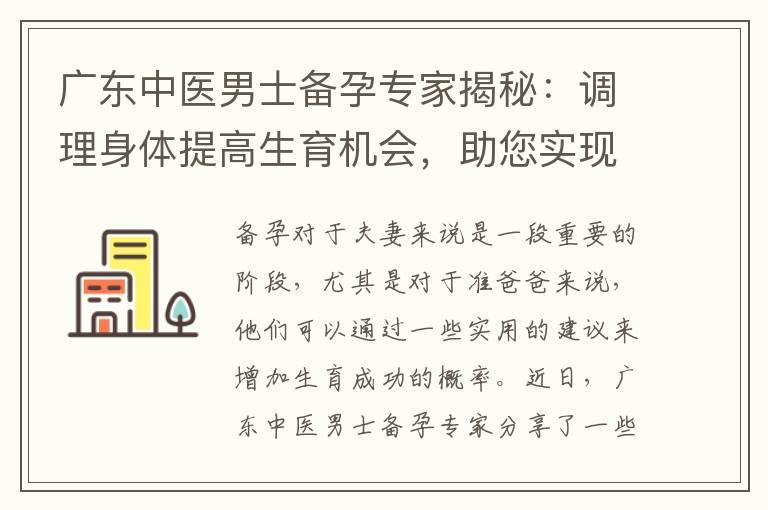 广东中医男士备孕专家揭秘：调理身体提高生育机会，助您实现

备孕对于夫妻来说是一段重要的阶段，尤其是对于准爸爸来说，他们可以通过一些实用的建议来增加生育成功的概率。近日，广东中医男士备孕专家分享了一些